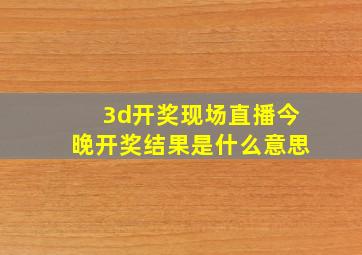 3d开奖现场直播今晚开奖结果是什么意思